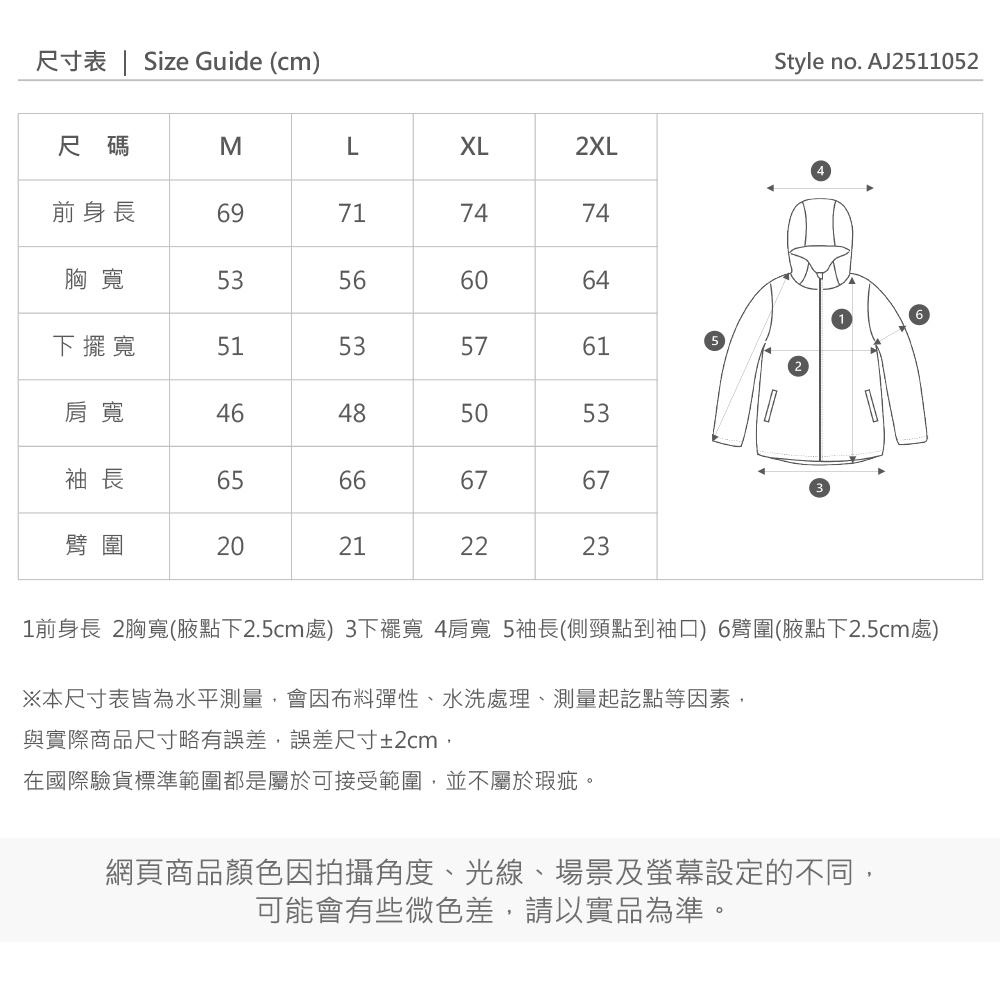 尺寸表 | Size Guide (cm)

Style no. AJ2511052

| 尺 碼 | M | L | XL | 2XL |
|---|---|---|---|---|
| 前 身 長 | 69 | 71 | 74 | 74 |
| 胸 寬 | 53 | 56 | 60 | 64 |
| 下 擺 寬 | 51 | 53 | 57 | 61 |
| 肩 寬 | 46 | 48 | 50 | 53 |
| 袖 長 | 65 | 66 | 67 | 67 |
| 臂 圍 | 20 | 21 | 22 | 23 |

4 1 6 5 2 3

1前身長 2胸寬(腋點下2.5cm處) 3下襬寬 4肩寬 5袖長(側頸點到袖口) 6臂圍(腋點下2.5cm處)

※本尺寸表皆為水平測量，會因布料彈性、水洗處理、測量起訖點等因素，
與實際商品尺寸略有誤差，誤差尺寸±2cm，
在國際驗貨標準範圍都是屬於可接受範圍，並不屬於瑕疵。

網頁商品顏色因拍攝角度、光線、場景及螢幕設定的不同，
可能會有些微色差，請以實品為準。